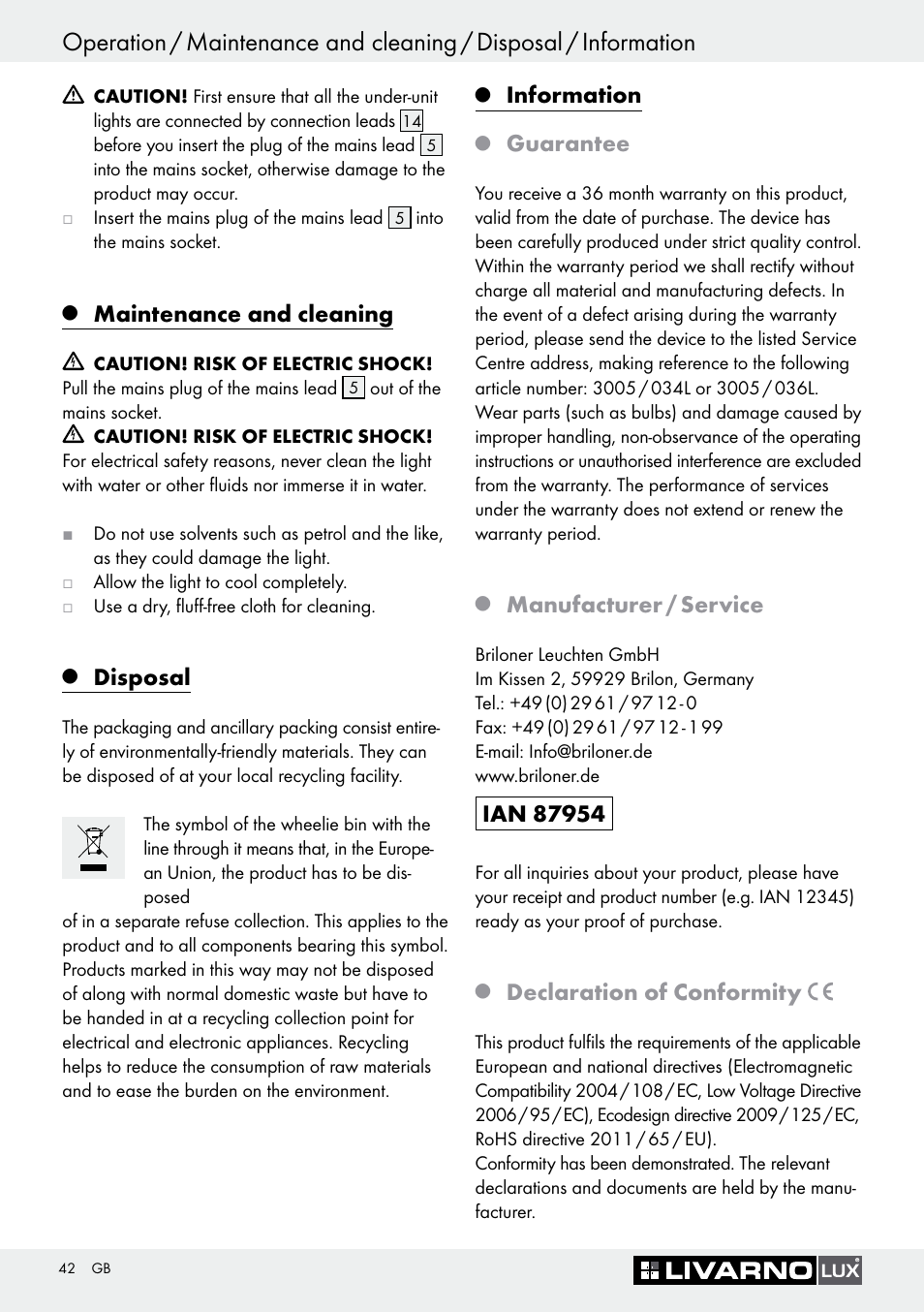 Operation / Maintenance and cleaning / Disposal / Information

CAUTION! First ensure that all the under-unit lights are connected by connection leads 14 before you insert the plug of the mains lead 5 into the mains socket, otherwise damage to the product may occur.

Insert the mains plug of the mains lead 5 into the mains socket.

Maintenance and cleaning

CAUTION! RISK OF ELECTRIC SHOCK!
Pull the mains plug of the mains lead 5 out of the mains socket.

CAUTION! RISK OF ELECTRIC SHOCK!
For electrical safety reasons, never clean the light with water or other fluids nor immerse it in water.

Do not use solvents such as petrol and the like, as they could damage the light.
Allow the light to cool completely.
Use a dry, fluff-free cloth for cleaning.

Disposal

The packaging and ancillary packing consist entirely of environmentally-friendly materials. They can be disposed of at your local recycling facility.

The symbol of the wheelie bin with the line through it means that, in the European Union, the product has to be disposed of in a separate refuse collection. This applies to the product and to all components bearing this symbol. Products marked in this way may not be disposed of along with normal domestic waste but have to be handed in at a recycling collection point for electrical and electronic appliances. Recycling helps to reduce the consumption of raw materials and to ease the burden on the environment.

Information

Guarantee

You receive a 36 month warranty on this product, valid from the date of purchase. The device has been carefully produced under strict quality control. Within the warranty period we shall rectify without charge all material and manufacturing defects. In the event of a defect arising during the warranty period, please send the device to the listed Service Centre address, making reference to the following article number: 3005 / 034L or 3005 / 036L.
Wear parts (such as bulbs) and damage caused by improper handling, non-observance of the operating instructions or unauthorised interference are excluded from the warranty. The performance of services under the warranty does not extend or renew the warranty period.

Manufacturer / Service

Briloner Leuchten GmbH
Im Kissen 2, 59929 Brilon, Germany
Tel.: +49 (0) 29 61 / 97 12 - 0
Fax: +49 (0) 29 61 / 97 12 - 1 99
E-mail: Info@briloner.de
www.briloner.de

IAN 87954

For all inquiries about your product, please have your receipt and product number (e.g. IAN 12345) ready as your proof of purchase.

Declaration of Conformity CE

This product fulfils the requirements of the applicable European and national directives (Electromagnetic Compatibility 2004 / 108 / EC, Low Voltage Directive 2006 / 95 / EC), Ecodesign directive 2009 / 125 / EC, RoHS directive 2011 / 65 / EU).
Conformity has been demonstrated. The relevant declarations and documents are held by the manufacturer.

42 GB

LIVARNO LUX